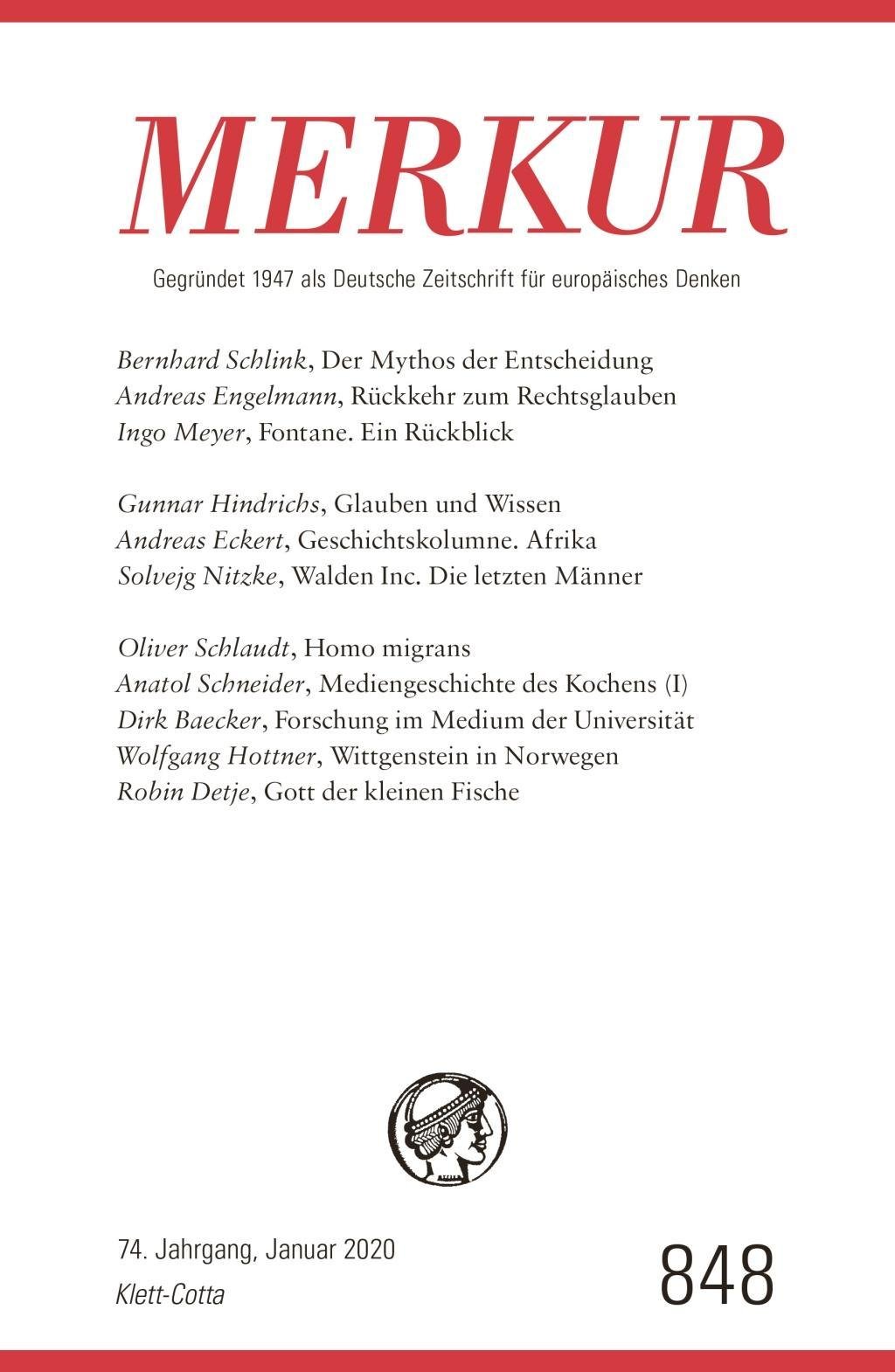 MERKUR

Gegründet 1947 als Deutsche Zeitschrift für europäisches Denken

Bernhard Schlink, Der Mythos der Entscheidung
Andreas Engelmann, Rückkehr zum Rechtsglauben
Ingo Meyer, Fontane. Ein Rückblick

Gunnar Hindrichs, Glauben und Wissen
Andreas Eckert, Geschichtskolumne. Afrika
Solvejg Nitzke, Walden Inc. Die letzten Männer

Oliver Schlaudt, Homo migrans
Anatol Schneider, Mediengeschichte des Kochens (I)
Dirk Baecker, Forschung im Medium der Universität
Wolfgang Hottner, Wittgenstein in Norwegen
Robin Detje, Gott der kleinen Fische

74. Jahrgang, Januar 2020
Klett-Cotta

848